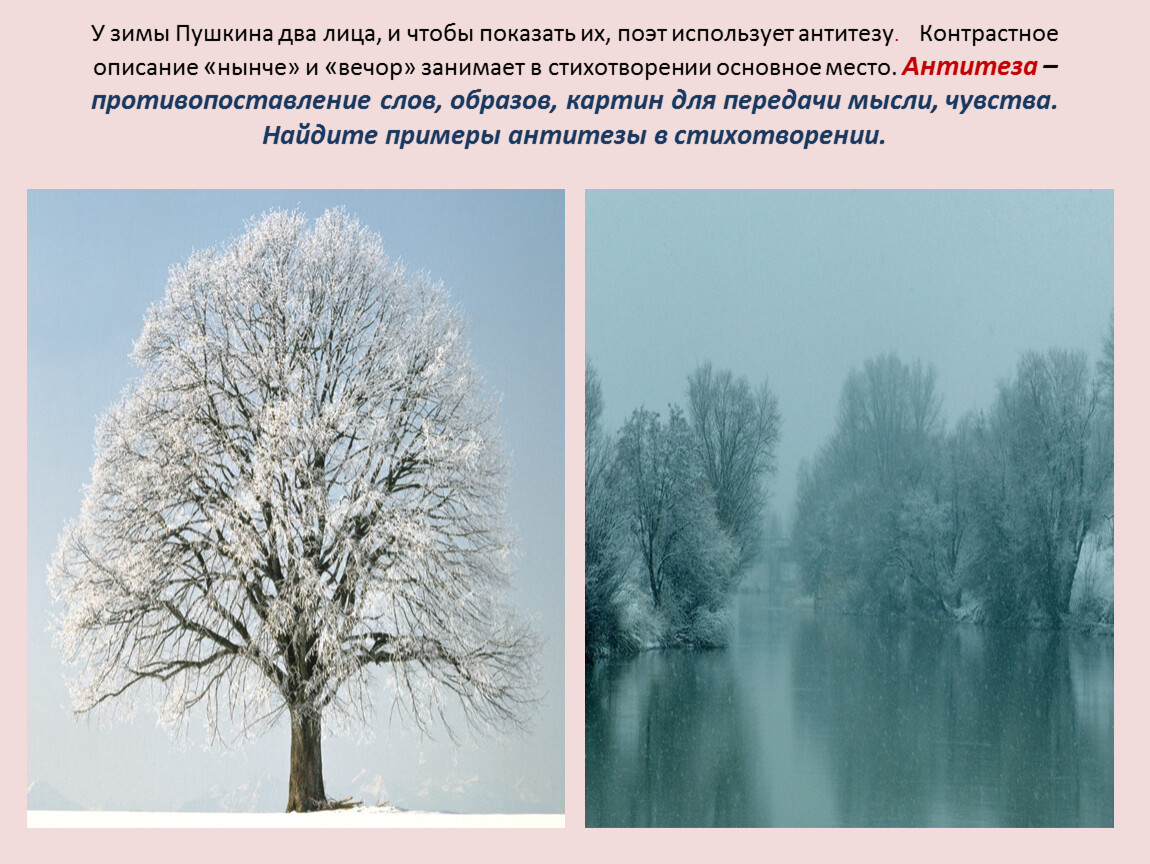 У зимы Пушкина два лица, и чтобы показать их, поэт использует антитезу. Контрастное описание «нынче» и «вечор» занимает в стихотворении основное место. Антитеза – противопоставление слов, образов, картин для передачи мысли, чувства. Найдите примеры антитезы в стихотворении.